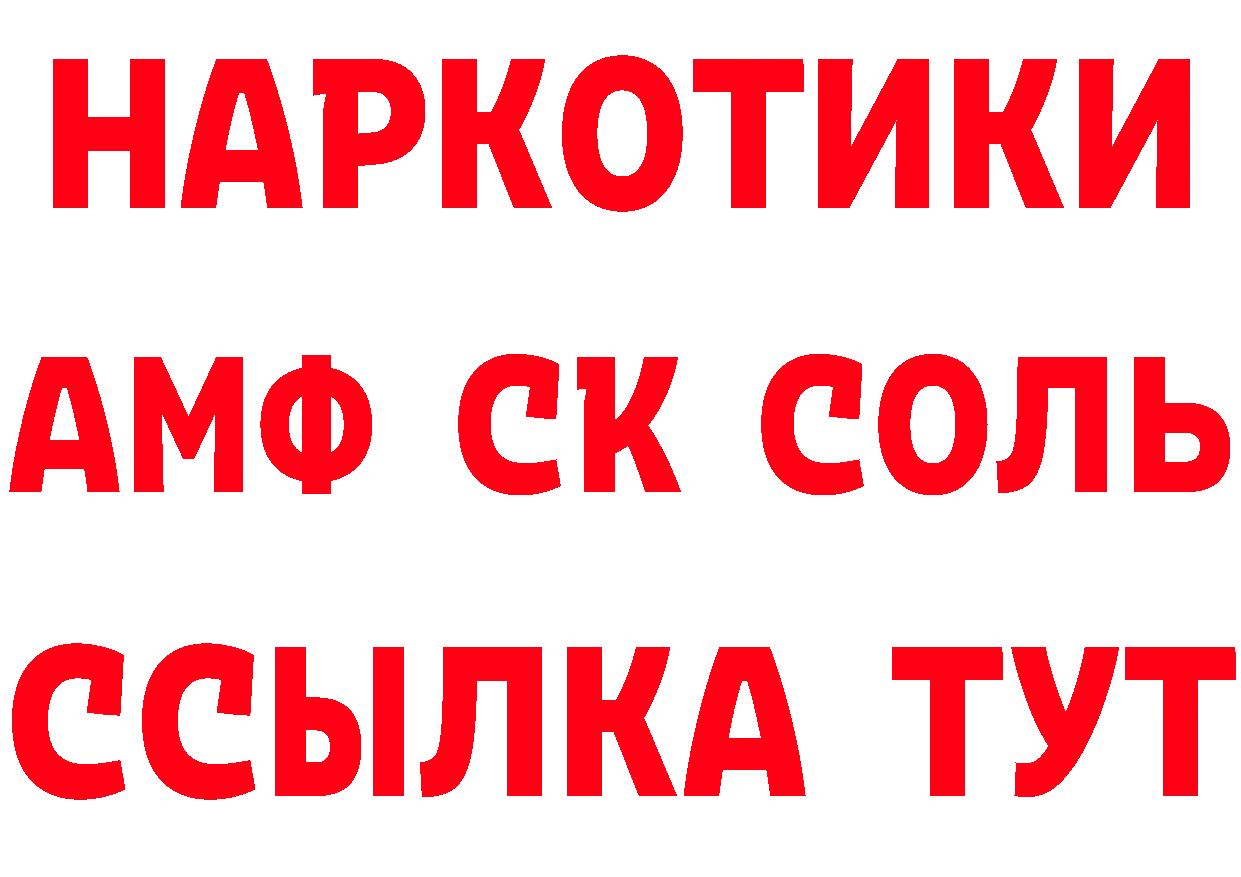 НАРКОТИКИ

АМФ СК СОЛЬ

ССЫЛКА ТУТ